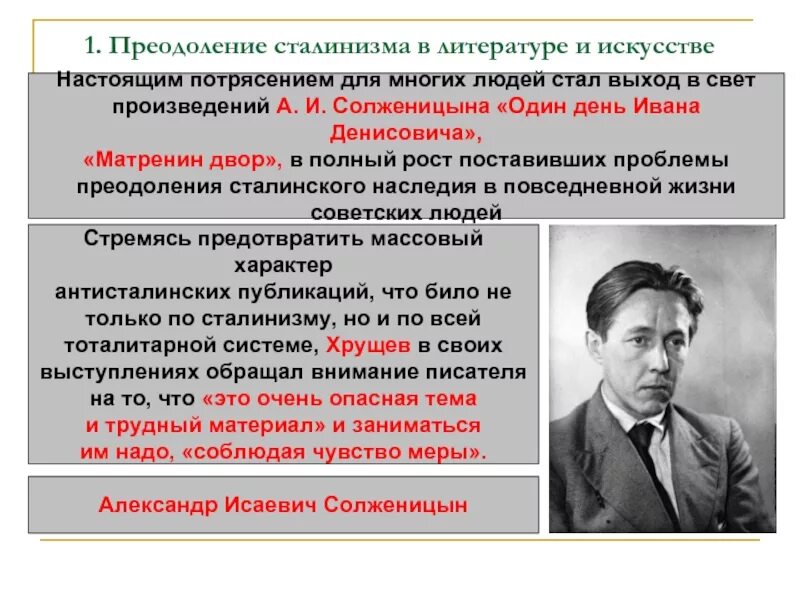 1. Преодоление сталинизма в литературе и искусстве

Настоящим потрясением для многих людей стал выход в свет произведений А. И. Солженицына «Один день Ивана Денисовича», «Матренин двор», в полный рост поставивших проблемы преодоления сталинского наследия в повседневной жизни советских людей

Стремясь предотвратить массовый характер антисталинских публикаций, что било не только по сталинизму, но и по всей тоталитарной системе, Хрущев в своих выступлениях обращал внимание писателя на то, что «это очень опасная тема и трудный материал» и заниматься им надо, «соблюдая чувство меры».

Александр Исаевич Солженицын